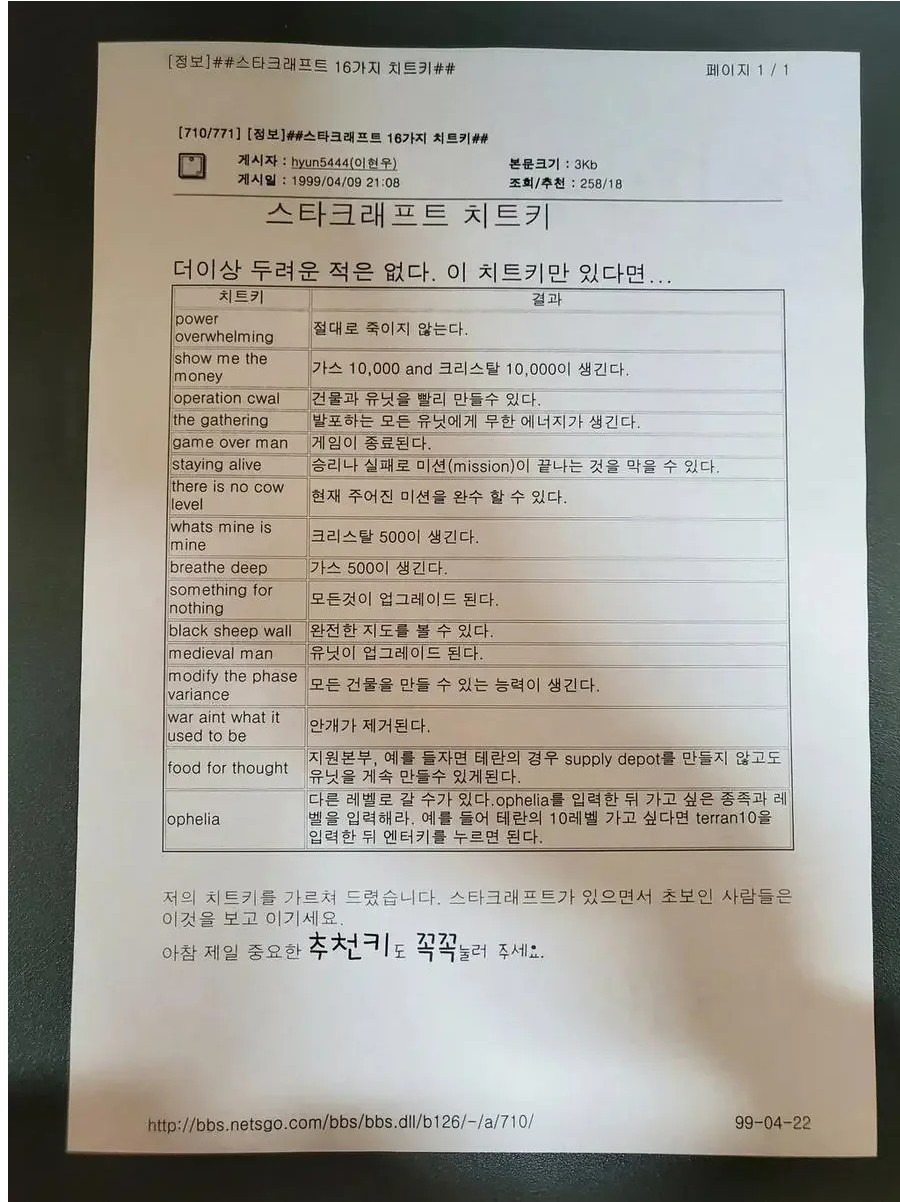 [정보]##스타크래프트 16가지 치트키##

페이지 1 / 1

[710/771] [정보]##스타크래프트 16가지 치트키##

게시자 : hyun5444(이현우)
게시일 : 1999/04/09 21:08

본문크기 : 3Kb
조회/추천 : 258/18

스타크래프트 치트키

더이상 두려운 적은 없다. 이 치트키만 있다면...

| 치트키 | 결과 |
|---|---|
| power overwhelming | 절대로 죽이지 않는다. |
| show me the money | 가스 10,000 and 크리스탈 10,000이 생긴다. |
| operation cwal | 건물과 유닛을 빨리 만들수 있다. |
| the gathering | 발포하는 모든 유닛에게 무한 에너지가 생긴다. |
| game over man | 게임이 종료된다. |
| staying alive | 승리나 실패로 미션(mission)이 끝나는 것을 막을 수 있다. |
| there is no cow level | 현재 주어진 미션을 완수 할 수 있다. |
| whats mine is mine | 크리스탈 500이 생긴다. |
| breathe deep | 가스 500이 생긴다. |
| something for nothing | 모든것이 업그레이드 된다. |
| black sheep wall | 완전한 지도를 볼 수 있다. |
| medieval man | 유닛이 업그레이드 된다. |
| modify the phase variance | 모든 건물을 만들 수 있는 능력이 생긴다. |
| war aint what it used to be | 안개가 제거된다. |
| food for thought | 지원본부, 예를 들자면 테란의 경우 supply depot를 만들지 않고도 유닛을 계속 만들수 있게된다. |
| ophelia | 다른 레벨로 갈 수가 있다.ophelia를 입력한 뒤 가고 싶은 종족과 레벨을 입력해라. 예를 들어 테란의 10레벨 가고 싶다면 terran10을 입력한 뒤 엔터키를 누르면 된다. |

저의 치트키를 가르쳐 드렸습니다. 스타크래프트가 있으면서 초보인 사람들은 이것을 보고 이기세요.

아참 제일 중요한 추천키도 꼭꼭눌러 주세요.

http://bbs.netsgo.com/bbs/bbs.dll/b126/-/a/710/

99-04-22